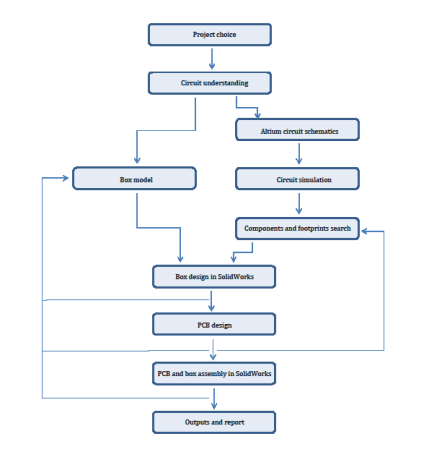 Project choice

Circuit understanding

Altium circuit schematics

Box model

Circuit simulation

Components and footprints search

Box design in SolidWorks

PCB design

PCB and box assembly in SolidWorks

Outputs and report